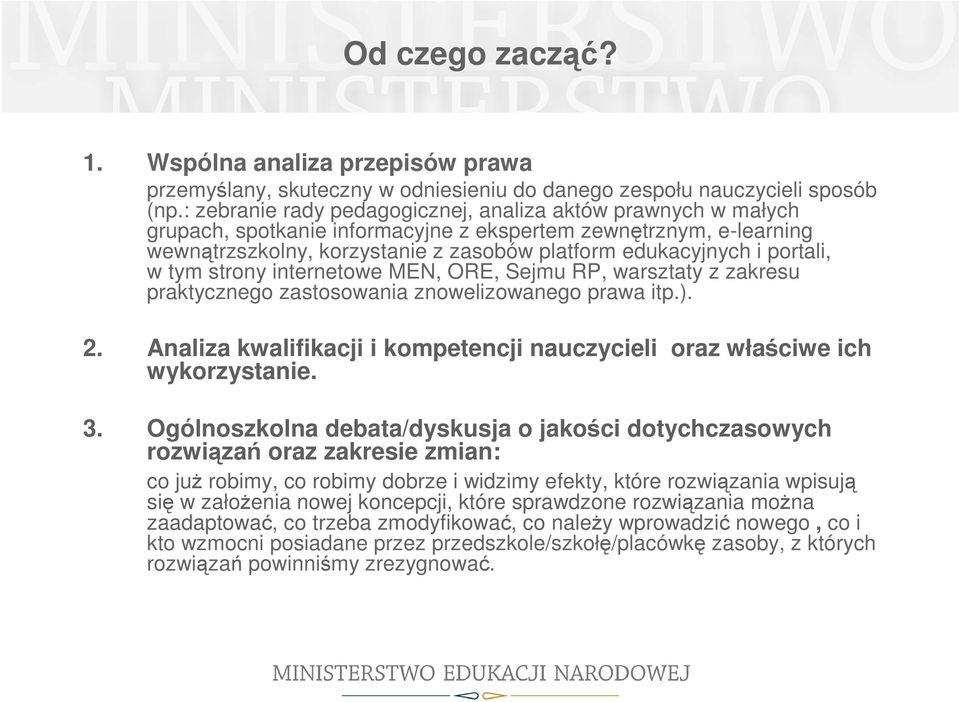 MINISTERSTWO
MINISTERSTWO

Od czego zacząć?

1. Wspólna analiza przepisów prawa
przemyślany, skuteczny w odniesieniu do danego zespołu nauczycieli sposób (np.: zebranie rady pedagogicznej, analiza aktów prawnych w małych grupach, spotkanie informacyjne z ekspertem zewnętrznym, e-learning wewnątrzszkolny, korzystanie z zasobów platform edukacyjnych i portali, w tym strony internetowe MEN, ORE, Sejmu RP, warsztaty z zakresu praktycznego zastosowania znowelizowanego prawa itp.).

2. Analiza kwalifikacji i kompetencji nauczycieli oraz właściwe ich wykorzystanie.

3. Ogólnoszkolna debata/dyskusja o jakości dotychczasowych rozwiązań oraz zakresie zmian:
co już robimy, co robimy dobrze i widzimy efekty, które rozwiązania wpisują się w założenia nowej koncepcji, które sprawdzone rozwiązania można zaadaptować, co trzeba zmodyfikować, co należy wprowadzić nowego , co i kto wzmocni posiadane przez przedszkole/szkołę/placówkę zasoby, z których rozwiązań powinniśmy zrezygnować.

MINISTERSTWO EDUKACJI NARODOWEJ